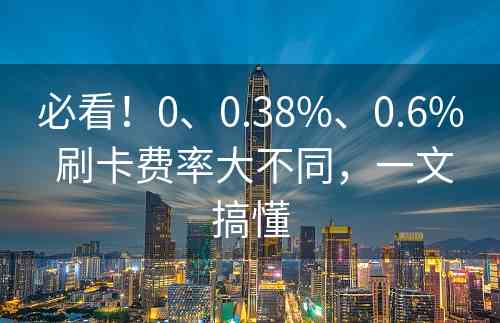 必看！0、0.38%、0.6%刷卡费率大不同，一文搞懂